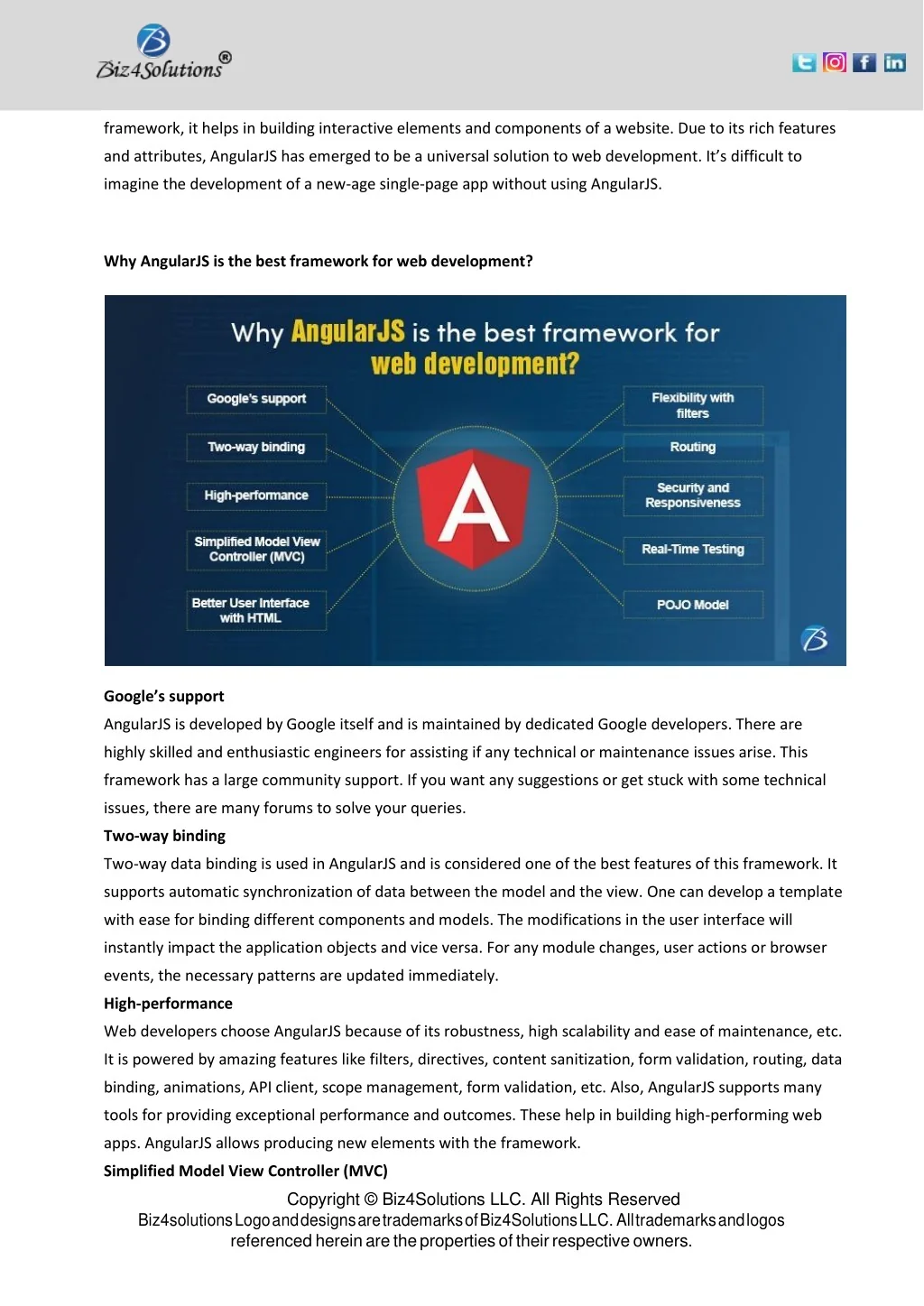 Biz4Solutions®

framework, it helps in building interactive elements and components of a website. Due to its rich features and attributes, AngularJS has emerged to be a universal solution to web development. It's difficult to imagine the development of a new-age single-page app without using AngularJS.

Why AngularJS is the best framework for web development?

Why AngularJS is the best framework for web development?

Google's support

Two-way binding

High-performance

Simplified Model View Controller (MVC)

Better User Interface with HTML

A

Flexibility with filters

Routing

Security and Responsiveness

Real-Time Testing

POJO Model

Google's support
AngularJS is developed by Google itself and is maintained by dedicated Google developers. There are highly skilled and enthusiastic engineers for assisting if any technical or maintenance issues arise. This framework has a large community support. If you want any suggestions or get stuck with some technical issues, there are many forums to solve your queries.
Two-way binding
Two-way data binding is used in AngularJS and is considered one of the best features of this framework. It supports automatic synchronization of data between the model and the view. One can develop a template with ease for binding different components and models. The modifications in the user interface will instantly impact the application objects and vice versa. For any module changes, user actions or browser events, the necessary patterns are updated immediately.
High-performance
Web developers choose AngularJS because of its robustness, high scalability and ease of maintenance, etc. It is powered by amazing features like filters, directives, content sanitization, form validation, routing, data binding, animations, API client, scope management, form validation, etc. Also, AngularJS supports many tools for providing exceptional performance and outcomes. These help in building high-performing web apps. AngularJS allows producing new elements with the framework.
Simplified Model View Controller (MVC)

Copyright © Biz4Solutions LLC. All Rights Reserved
Biz4solutions Logo and designs are trademarks of Biz4Solutions LLC. All trademarks and logos referenced herein are the properties of their respective owners.